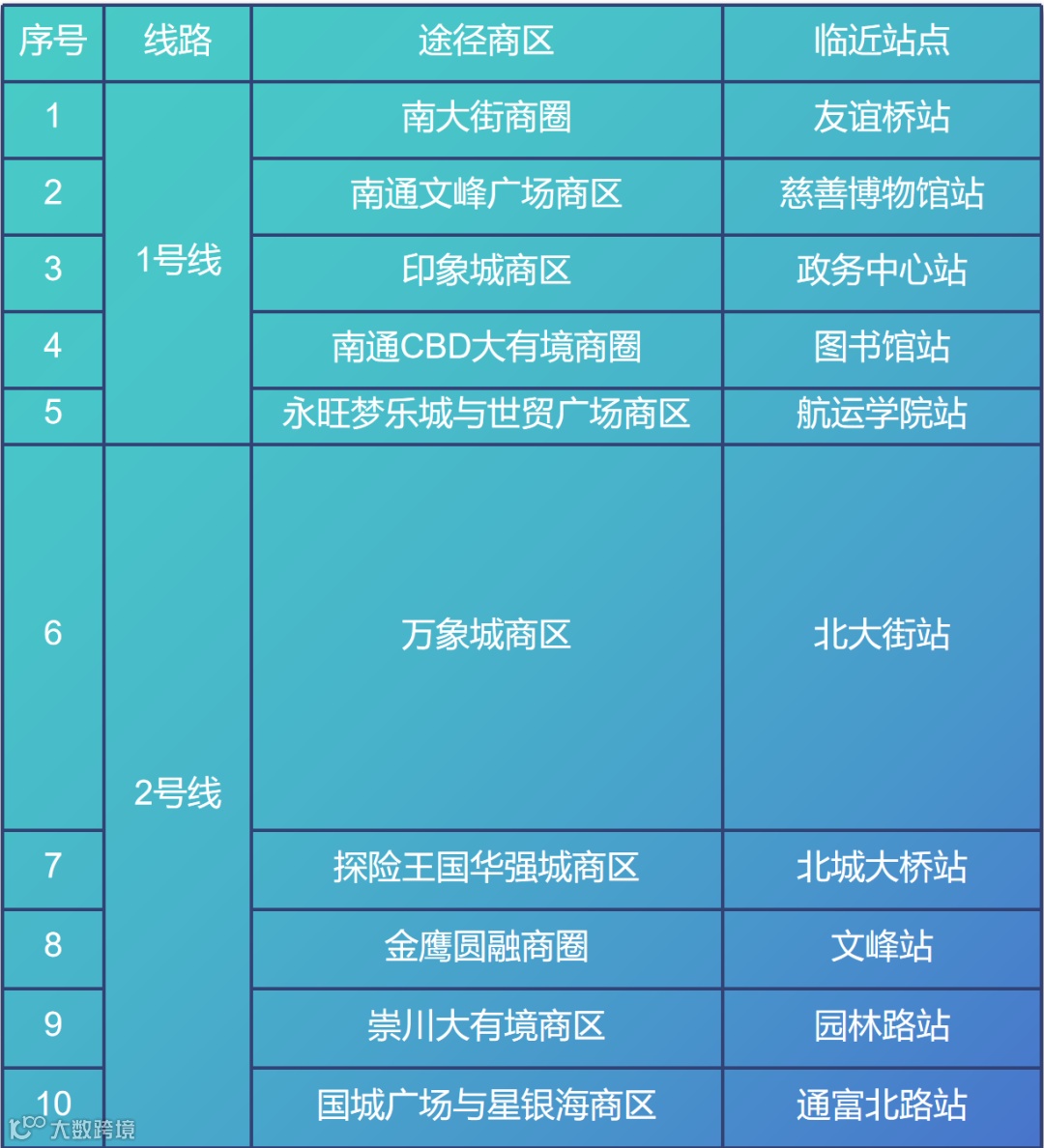 | 序号 | 线路 | 途径商区 | 临近站点 |
|---|---|---|---|
| 1 | 1号线 | 南大街商圈 | 友谊桥站 |
| 2 |  | 南通文峰广场商区 | 慈善博物馆站 |
| 3 |  | 印象城商区 | 政务中心站 |
| 4 |  | 南通CBD大有境商圈 | 图书馆站 |
| 5 |  | 永旺梦乐城与世贸广场商区 | 航运学院站 |
| 6 | 2号线 | 万象城商区 | 北大街站 |
| 7 |  | 探险王国华强城商区 | 北城大桥站 |
| 8 |  | 金鹰圆融商圈 | 文峰站 |
| 9 |  | 崇川大有境商区 | 园林路站 |
| 10 |  | 国城广场与星银海商区 | 通富北路站 |

大数跨境